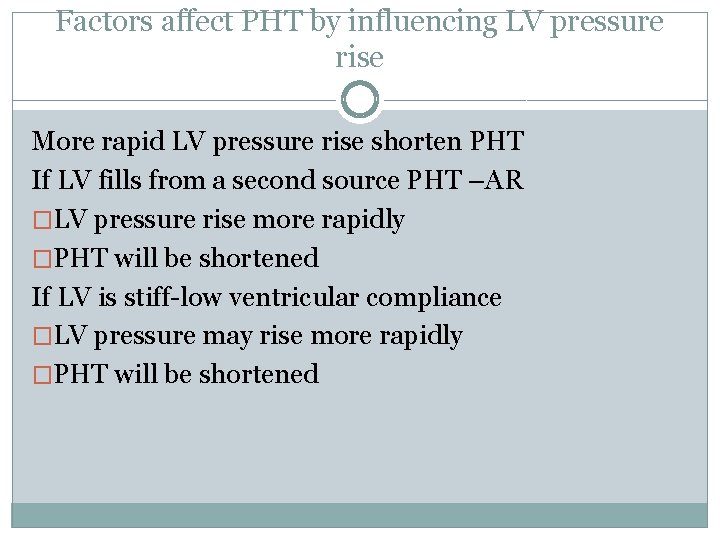 Factors affect PHT by influencing LV pressure rise

More rapid LV pressure rise shorten PHT
If LV fills from a second source PHT –AR
□LV pressure rise more rapidly
□PHT will be shortened
If LV is stiff-low ventricular compliance
□LV pressure may rise more rapidly
□PHT will be shortened